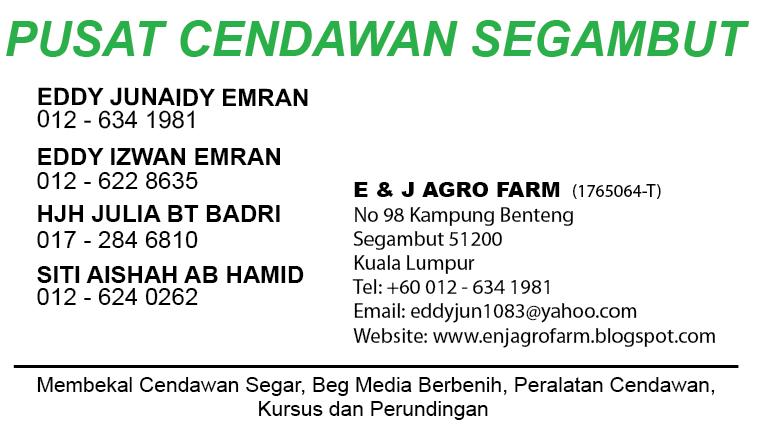 PUSAT CENDAWAN SEGAMBUT

EDDY JUNAIDY EMRAN
012 - 634 1981

EDDY IZWAN EMRAN
012 - 622 8635

HJH JULIA BT BADRI
017 - 284 6810

SITI AISHAH AB HAMID
012 - 624 0262

E & J AGRO FARM (1765064-T)
No 98 Kampung Benteng
Segambut 51200
Kuala Lumpur
Tel: +60 012 - 634 1981
Email: eddyjun1083@yahoo.com
Website: www.enjagrofarm.blogspot.com

Membekal Cendawan Segar, Beg Media Berbenih, Peralatan Cendawan, Kursus dan Perundingan